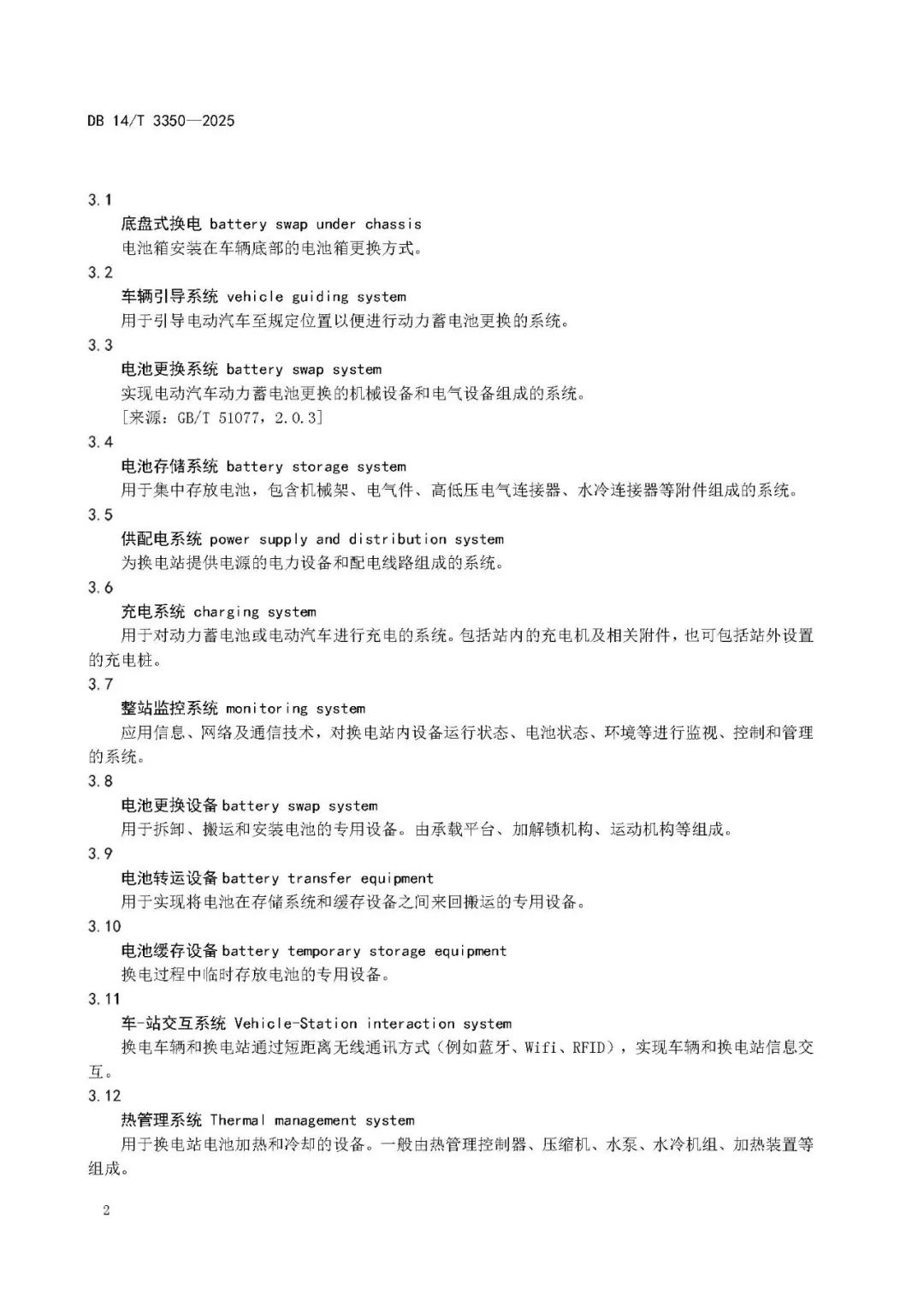 DB 14/T 3350—2025

3.1

底盘式换电 battery swap under chassis

电池箱安装在车辆底部的电池箱更换方式。

3.2

车辆引导系统 vehicle guiding system

用于引导电动汽车至规定位置以便进行动力蓄电池更换的系统。

3.3

电池更换系统 battery swap system

实现电动汽车动力蓄电池更换的机械设备和电气设备组成的系统。

[来源：GB/T 51077，2.0.3]

3.4

电池存储系统 battery storage system

用于集中存放电池，包含机械架、电气件、高低压电气连接器、水冷连接器等附件组成的系统。

3.5

供配电系统 power supply and distribution system

为换电站提供电源的电力设备和配电线路组成的系统。

3.6

充电系统 charging system

用于对动力蓄电池或电动汽车进行充电的系统。包括站内的充电机及相关附件，也可包括站外设置的充电桩。

3.7

整站监控系统 monitoring system

应用信息、网络及通信技术，对换电站内设备运行状态、电池状态、环境等进行监视、控制和管理的系统。

3.8

电池更换设备 battery swap system

用于拆卸、搬运和安装电池的专用设备。由承载平台、加解锁机构、运动机构等组成。

3.9

电池转运设备 battery transfer equipment

用于实现将电池在存储系统和缓存设备之间来回搬运的专用设备。

3.10

电池缓存设备 battery temporary storage equipment

换电过程中临时存放电池的专用设备。

3.11

车-站交互系统 Vehicle-Station interaction system

换电车辆和换电站通过短距离无线通讯方式（例如蓝牙、Wifi、RFID），实现车辆和换电站信息交互。

3.12

热管理系统 Thermal management system

用于换电站电池加热和冷却的设备。一般由热管理控制器、压缩机、水泵、水冷机组、加热装置等组成。

2